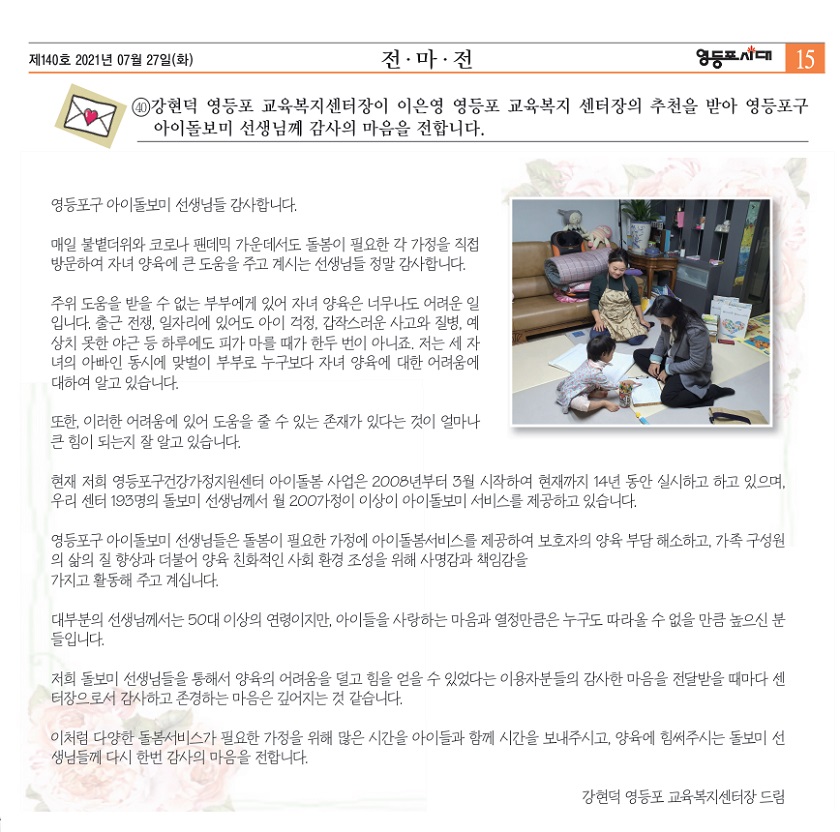 제140호 2021년 07월 27일(화)

전·마·전

영등포시대 15

㊵강현덕 영등포 교육복지센터장이 이은영 영등포 교육복지 센터장의 추천을 받아 영등포구 아이돌보미 선생님께 감사의 마음을 전합니다.

영등포구 아이돌보미 선생님들 감사합니다.

매일 불볕더위와 코로나 팬데믹 가운데서도 돌봄이 필요한 각 가정을 직접 방문하여 자녀 양육에 큰 도움을 주고 계시는 선생님들 정말 감사합니다.

주위 도움을 받을 수 없는 부부에게 있어 자녀 양육은 너무나도 어려운 일입니다. 출근 전쟁, 일자리에 있어도 아이 걱정, 갑작스러운 사고와 질병, 예상치 못한 야근 등 하루에도 피가 마를 때가 한두 번이 아니죠. 저는 세 자녀의 아빠인 동시에 맞벌이 부부로 누구보다 자녀 양육에 대한 어려움에 대하여 알고 있습니다.

또한, 이러한 어려움에 있어 도움을 줄 수 있는 존재가 있다는 것이 얼마나 큰 힘이 되는지 잘 알고 있습니다.

현재 저희 영등포구건강가정지원센터 아이돌봄 사업은 2008년부터 3월 시작하여 현재까지 14년 동안 실시하고 하고 있으며, 우리 센터 193명의 돌보미 선생님께서 월 200가정이 이상이 아이돌보미 서비스를 제공하고 있습니다.

영등포구 아이돌보미 선생님들은 돌봄이 필요한 가정에 아이돌봄서비스를 제공하여 보호자의 양육 부담 해소하고, 가족 구성원의 삶의 질 향상과 더불어 양육 친화적인 사회 환경 조성을 위해 사명감과 책임감을
가지고 활동해 주고 계십니다.

대부분의 선생님께서는 50대 이상의 연령이지만, 아이들을 사랑하는 마음과 열정만큼은 누구도 따라올 수 없을 만큼 높으신 분들입니다.

저희 돌보미 선생님들을 통해서 양육의 어려움을 덜고 힘을 얻을 수 있었다는 이용자분들의 감사한 마음을 전달받을 때마다 센터장으로서 감사하고 존경하는 마음은 깊어지는 것 같습니다.

이처럼 다양한 돌봄서비스가 필요한 가정을 위해 많은 시간을 아이들과 함께 시간을 보내주시고, 양육에 힘써주시는 돌보미 선생님들께 다시 한번 감사의 마음을 전합니다.

강현덕 영등포 교육복지센터장 드림